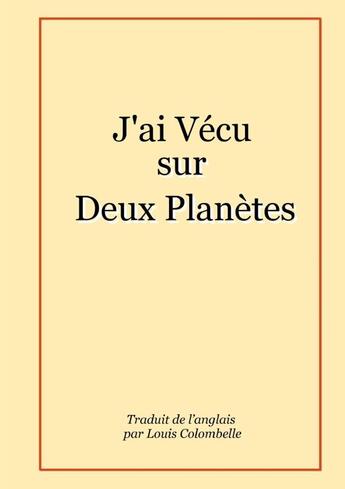 J'ai Vécu
sur
Deux Planètes

Traduit de l'anglais
par Louis Colombelle